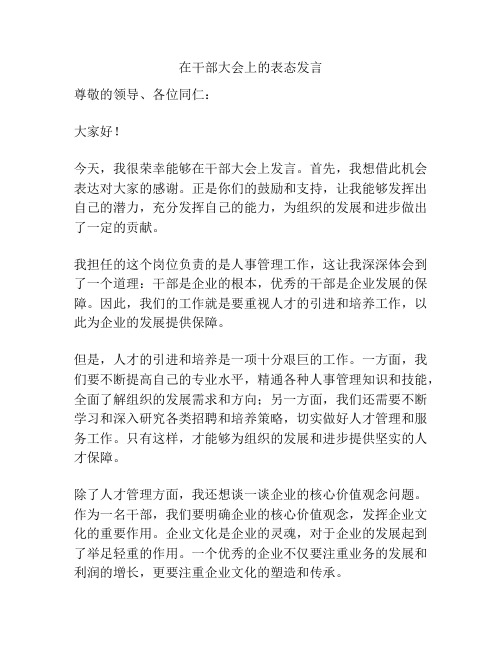 在干部大会上的表态发言

尊敬的领导、各位同仁：

大家好！

今天，我很荣幸能够在干部大会上发言。首先，我想借此机会表达对大家的感谢。正是你们的鼓励和支持，让我能够发挥出自己的潜力，充分发挥自己的能力，为组织的发展和进步做出了一定的贡献。

我担任的这个岗位负责的是人事管理工作，这让我深深体会到了一个道理：干部是企业的根本，优秀的干部是企业发展的保障。因此，我们的工作就是要重视人才的引进和培养工作，以此为企业的发展提供保障。

但是，人才的引进和培养是一项十分艰巨的工作。一方面，我们要不断提高自己的专业水平，精通各种人事管理知识和技能，全面了解组织的发展需求和方向；另一方面，我们还需要不断学习和深入研究各类招聘和培养策略，切实做好人才管理和服务工作。只有这样，才能够为组织的发展和进步提供坚实的人才保障。

除了人才管理方面，我还想谈一谈企业的核心价值观念问题。作为一名干部，我们要明确企业的核心价值观念，发挥企业文化的重要作用。企业文化是企业的灵魂，对于企业的发展起到了举足轻重的作用。一个优秀的企业不仅要注重业务的发展和利润的增长，更要注重企业文化的塑造和传承。